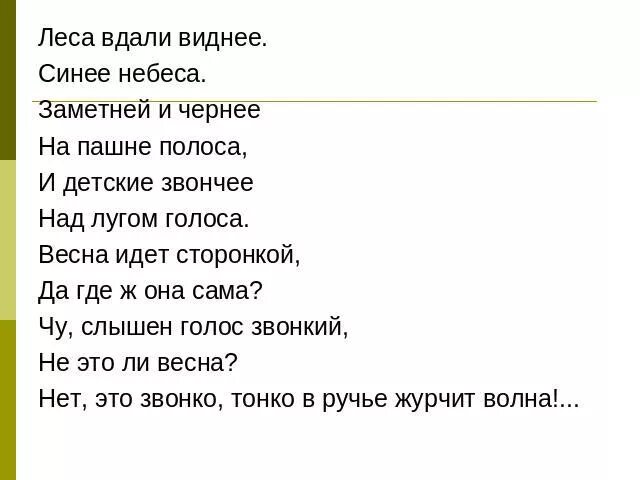 Леса вдали виднее.
Синее небеса.
Заметней и чернее
На пашне полоса,
И детские звончее
Над лугом голоса.
Весна идет сторонкой,
Да где ж она сама?
Чу, слышен голос звонкий,
Не это ли весна?
Нет, это звонко, тонко в ручье журчит волна!...